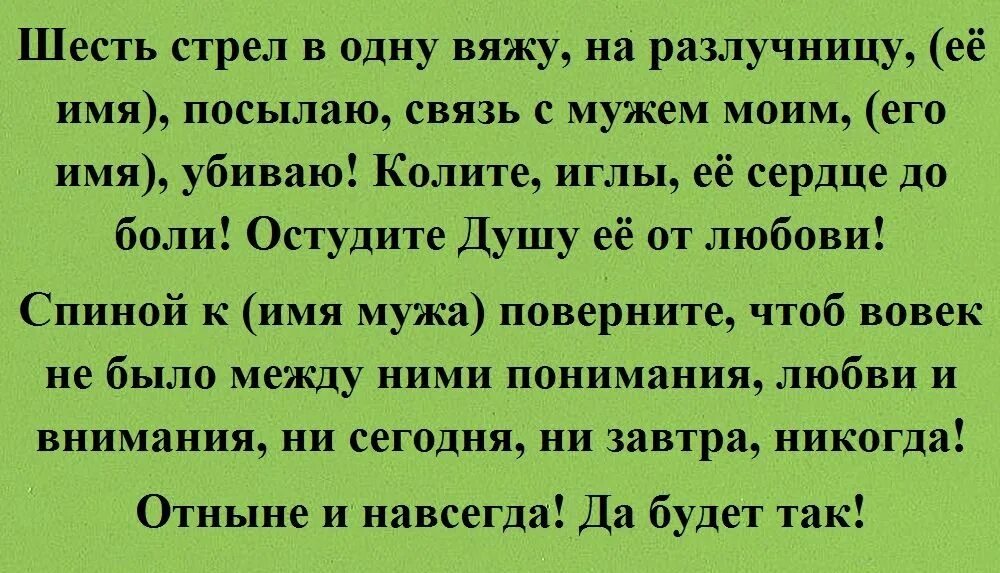 Шесть стрел в одну вяжу, на разлучницу, (её имя), посылаю, связь с мужем моим, (его имя), убиваю! Колите, иглы, её сердце до боли! Остудите Душу её от любови!

Спиной к (имя мужа) поверните, чтоб вовек не было между ними понимания, любви и внимания, ни сегодня, ни завтра, никогда!

Отныне и навсегда! Да будет так!